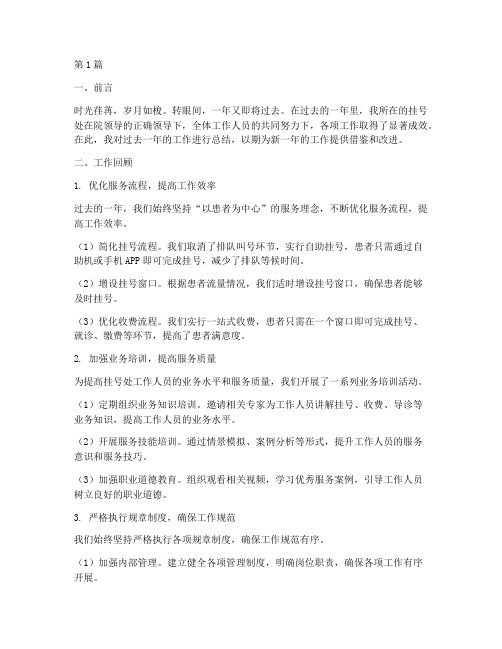 第1篇

一、前言

时光荏苒，岁月如梭。转眼间，一年又即将过去。在过去的一年里，我所在的挂号处在院领导的正确领导下，全体工作人员的共同努力下，各项工作取得了显著成效。在此，我对过去一年的工作进行总结，以期为新一年的工作提供借鉴和改进。

二、工作回顾

1. 优化服务流程，提高工作效率

过去的一年，我们始终坚持“以患者为中心”的服务理念，不断优化服务流程，提高工作效率。

（1）简化挂号流程。我们取消了排队叫号环节，实行自助挂号，患者只需通过自助机或手机APP即可完成挂号，减少了排队等候时间。

（2）增设挂号窗口。根据患者流量情况，我们适时增设挂号窗口，确保患者能够及时挂号。

（3）优化收费流程。我们实行一站式收费，患者只需在一个窗口即可完成挂号、就诊、缴费等环节，提高了患者满意度。

2. 加强业务培训，提高服务质量

为提高挂号处工作人员的业务水平和服务质量，我们开展了一系列业务培训活动。

（1）定期组织业务知识培训。邀请相关专家为工作人员讲解挂号、收费、导诊等业务知识，提高工作人员的业务水平。

（2）开展服务技能培训。通过情景模拟、案例分析等形式，提升工作人员的服务意识和服务技巧。

（3）加强职业道德教育。组织观看相关视频，学习优秀服务案例，引导工作人员树立良好的职业道德。

3. 严格执行规章制度，确保工作规范

我们始终坚持严格执行各项规章制度，确保工作规范有序。

（1）加强内部管理。建立健全各项管理制度，明确岗位职责，确保各项工作有序开展。